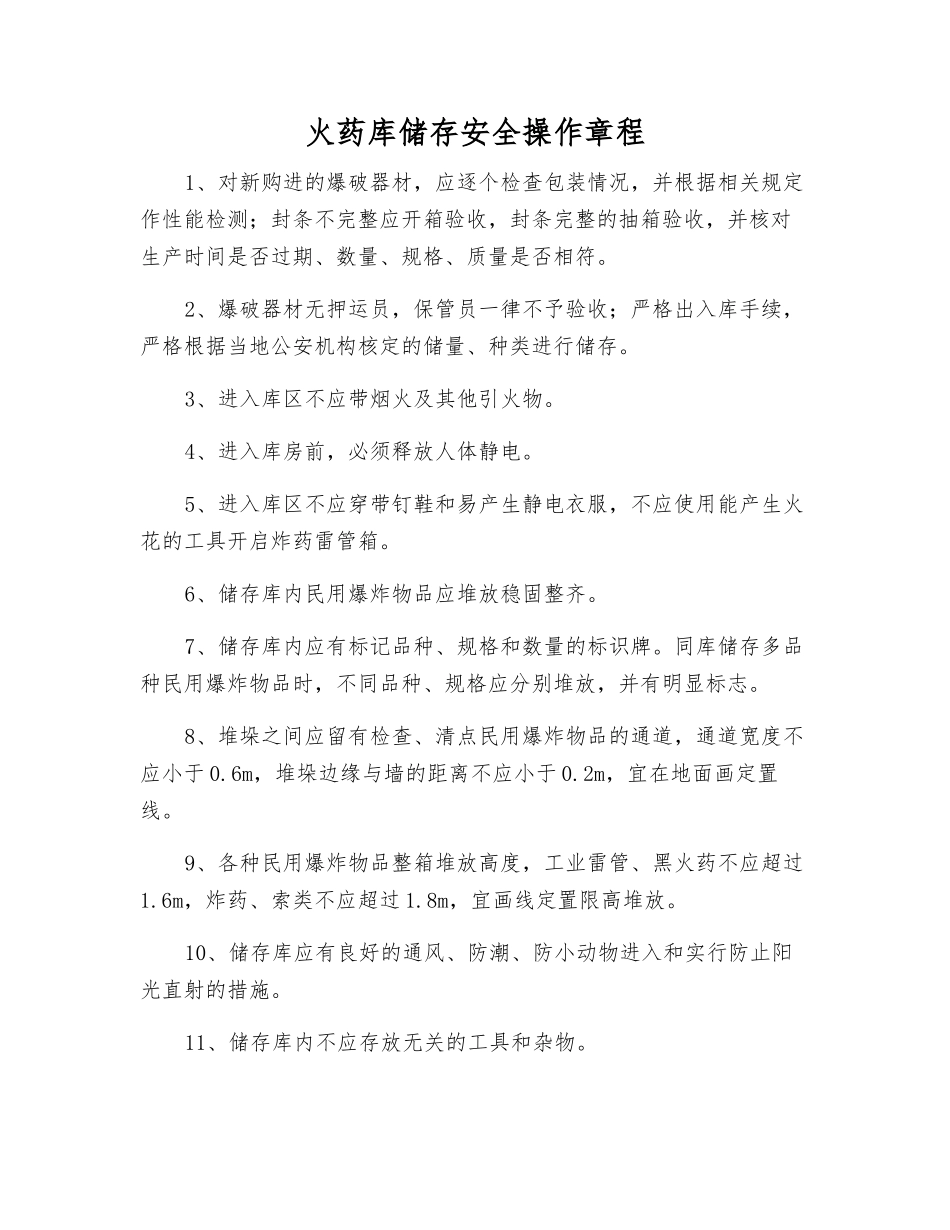 火药库储存安全操作章程

1、对新购进的爆破器材，应逐个检查包装情况，并根据相关规定作性能检测；封条不完整应开箱验收，封条完整的抽箱验收，并核对生产时间是否过期、数量、规格、质量是否相符。

2、爆破器材无押运员，保管员一律不予验收；严格出入库手续，严格根据当地公安机构核定的储量、种类进行储存。

3、进入库区不应带烟火及其他引火物。

4、进入库房前，必须释放人体静电。

5、进入库区不应穿带钉鞋和易产生静电衣服，不应使用能产生火花的工具开启炸药雷管箱。

6、储存库内民用爆炸物品应堆放稳固整齐。

7、储存库内应有标记品种、规格和数量的标识牌。同库储存多品种民用爆炸物品时，不同品种、规格应分别堆放，并有明显标志。

8、堆垛之间应留有检查、清点民用爆炸物品的通道，通道宽度不应小于0.6m，堆垛边缘与墙的距离不应小于0.2m，宜在地面画定置线。

9、各种民用爆炸物品整箱堆放高度，工业雷管、黑火药不应超过1.6m，炸药、索类不应超过1.8m，宜画线定置限高堆放。

10、储存库应有良好的通风、防潮、防小动物进入和实行防止阳光直射的措施。

11、储存库内不应存放无关的工具和杂物。